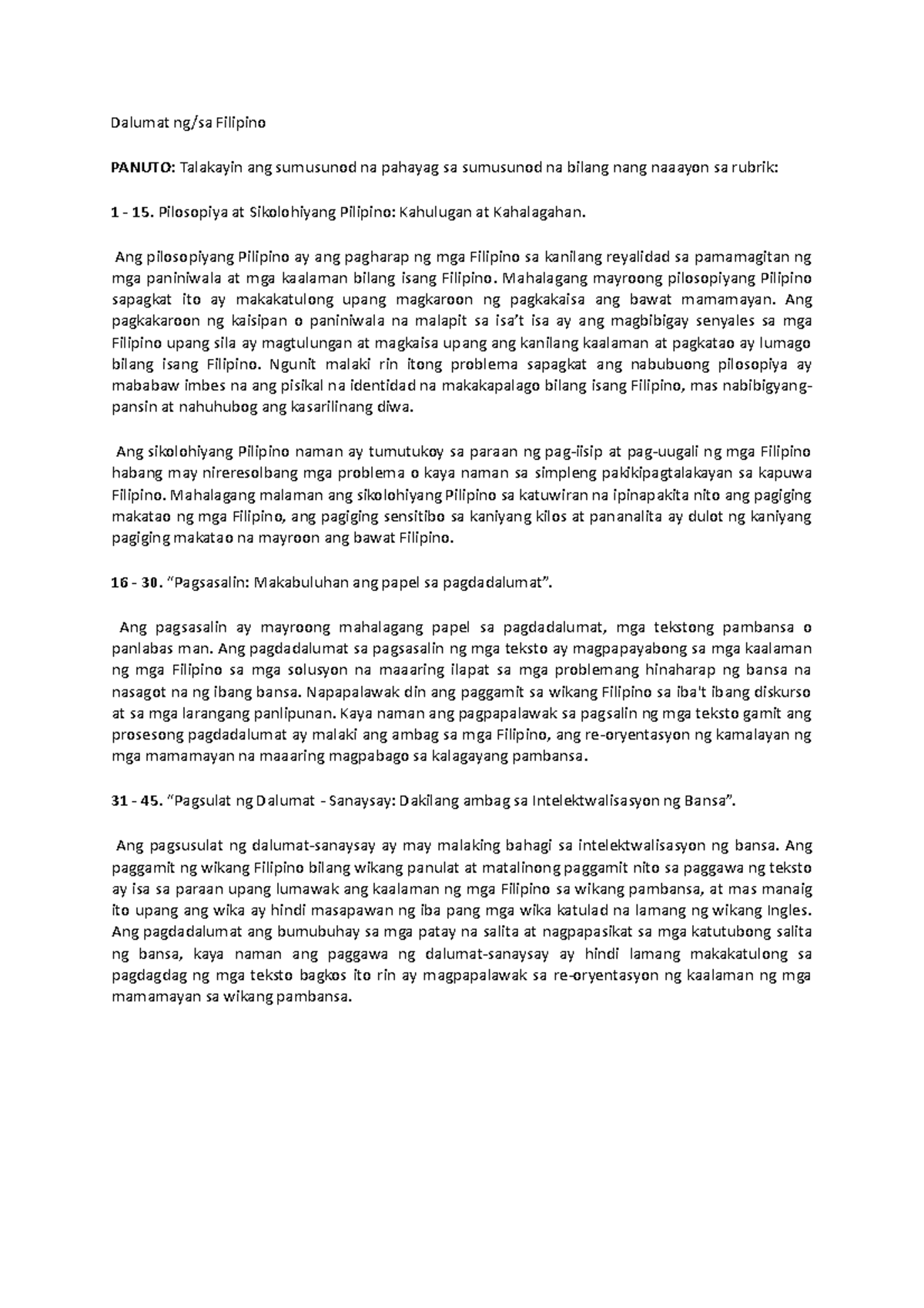 Dalumat ng/sa Filipino

PANUTO: Talakayin ang sumusunod na pahayag sa sumusunod na bilang nang naaayon sa rubrik:

1 - 15. Pilosopiya at Sikolohiyang Pilipino: Kahulugan at Kahalagahan.

Ang pilosopiyang Pilipino ay ang pagharap ng mga Filipino sa kanilang reyalidad sa pamamagitan ng mga paniniwala at mga kaalaman bilang isang Filipino. Mahalagang mayroong pilosopiyang Pilipino sapagkat ito ay makakatulong upang magkaroon ng pagkakaisa ang bawat mamamayan. Ang pagkakaroon ng kaisipan o paniniwala na malapit sa isa't isa ay ang magbibigay senyales sa mga Filipino upang sila ay magtulungan at magkaisa upang ang kanilang kaalaman at pagkatao ay lumago bilang isang Filipino. Ngunit malaki rin itong problema sapagkat ang nabubuong pilosopiya ay mababaw imbes na ang pisikal na identidad na makakapalago bilang isang Filipino, mas nabibigyang-pansin at nahuhubog ang kasarilinang diwa.

Ang sikolohiyang Pilipino naman ay tumutukoy sa paraan ng pag-iisip at pag-uugali ng mga Filipino habang may nireresolbang mga problema o kaya naman sa simpleng pakikipagtalakayan sa kapuwa Filipino. Mahalagang malaman ang sikolohiyang Pilipino sa katuwiran na ipinapakita nito ang pagiging makatao ng mga Filipino, ang pagiging sensitibo sa kaniyang kilos at pananalita ay dulot ng kaniyang pagiging makatao na mayroon ang bawat Filipino.

16 - 30. "Pagsasalin: Makabuluhan ang papel sa pagdadalumat".

Ang pagsasalin ay mayroong mahalagang papel sa pagdadalumat, mga tekstong pambansa o panlabas man. Ang pagdadalumat sa pagsasalin ng mga teksto ay magpapayabong sa mga kaalaman ng mga Filipino sa mga solusyon na maaaring ilapat sa mga problemang hinaharap ng bansa na nasagot na ng ibang bansa. Napapalawak din ang paggamit sa wikang Filipino sa iba't ibang diskurso at sa mga larangang panlipunan. Kaya naman ang pagpapalawak sa pagsalin ng mga teksto gamit ang prosesong pagdadalumat ay malaki ang ambag sa mga Filipino, ang re-oryentasyon ng kamalayan ng mga mamamayan na maaaring magpabago sa kalagayang pambansa.

31 - 45. "Pagsulat ng Dalumat - Sanaysay: Dakilang ambag sa Intelektwalisasyon ng Bansa".

Ang pagsusulat ng dalumat-sanaysay ay may malaking bahagi sa intelektwalisasyon ng bansa. Ang paggamit ng wikang Filipino bilang wikang panulat at matalinong paggamit nito sa paggawa ng teksto ay isa sa paraan upang lumawak ang kaalaman ng mga Filipino sa wikang pambansa, at mas manaig ito upang ang wika ay hindi masapawan ng iba pang mga wika katulad na lamang ng wikang Ingles. Ang pagdadalumat ang bumubuhay sa mga patay na salita at nagpapasikat sa mga katutubong salita ng bansa, kaya naman ang paggawa ng dalumat-sanaysay ay hindi lamang makakatulong sa pagdagdag ng mga teksto bagkos ito rin ay magpapalawak sa re-oryentasyon ng kaalaman ng mga mamamayan sa wikang pambansa.